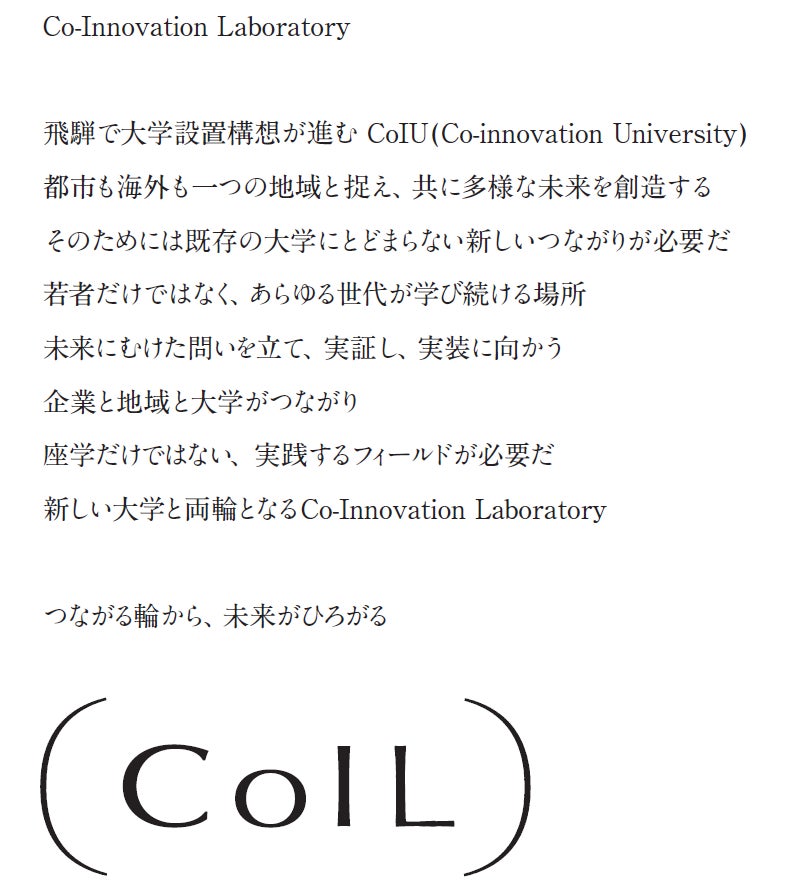 Co-Innovation Laboratory

飛騨で大学設置構想が進むCoIU(Co-innovation University)
都市も海外も一つの地域と捉え、共に多様な未来を創造する
そのためには既存の大学にとどまらない新しいつながりが必要だ
若者だけではなく、あらゆる世代が学び続ける場所
未来にむけた問いを立て、実証し、実装に向かう
企業と地域と大学がつながり
座学だけではない、実践するフィールドが必要だ
新しい大学と両輪となるCo-Innovation Laboratory

つながる輪から、未来がひろがる

(CoIL)